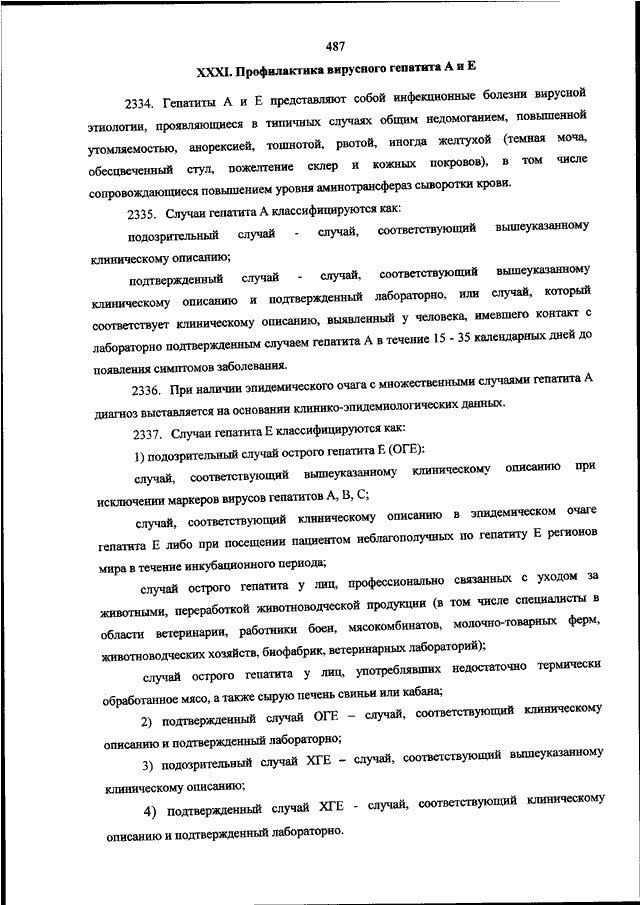 487

XXXI. Профилактика вирусного гепатита А и Е

2334. Гепатиты А и Е представляют собой инфекционные болезни вирусной этиологии, проявляющиеся в типичных случаях общим недомоганием, повышенной утомляемостью, анорексией, тошнотой, рвотой, иногда желтухой (темная моча, обесцвеченный стул, пожелтение склер и кожных покровов), в том числе сопровождающиеся повышением уровня аминотрансфераз сыворотки крови.

2335. Случаи гепатита А классифицируются как:

подозрительный случай - случай, соответствующий вышеуказанному клиническому описанию;

подтвержденный случай - случай, соответствующий вышеуказанному клиническому описанию и подтвержденный лабораторно, или случай, который соответствует клиническому описанию, выявленный у человека, имевшего контакт с лабораторно подтвержденным случаем гепатита А в течение 15 - 35 календарных дней до появления симптомов заболевания.

2336. При наличии эпидемического очага с множественными случаями гепатита А диагноз выставляется на основании клинико-эпидемиологических данных.

2337. Случаи гепатита Е классифицируются как:

1) подозрительный случай острого гепатита Е (ОГЕ):

случай, соответствующий вышеуказанному клиническому описанию при исключении маркеров вирусов гепатитов А, В, С;

случай, соответствующий клиническому описанию в эпидемическом очаге гепатита Е либо при посещении пациентом неблагополучных по гепатиту Е регионов мира в течение инкубационного периода;

случай острого гепатита у лиц, профессионально связанных с уходом за животными, переработкой животноводческой продукции (в том числе специалисты в области ветеринарии, работники боен, мясокомбинатов, молочно-товарных ферм, животноводческих хозяйств, биофабрик, ветеринарных лабораторий);

случай острого гепатита у лиц, употреблявших недостаточно термически обработанное мясо, а также сырую печень свиньи или кабана;

2) подтвержденный случай ОГЕ – случай, соответствующий клиническому описанию и подтвержденный лабораторно;

3) подозрительный случай ХГЕ – случай, соответствующий вышеуказанному клиническому описанию;

4) подтвержденный случай ХГЕ - случай, соответствующий клиническому описанию и подтвержденный лабораторно.